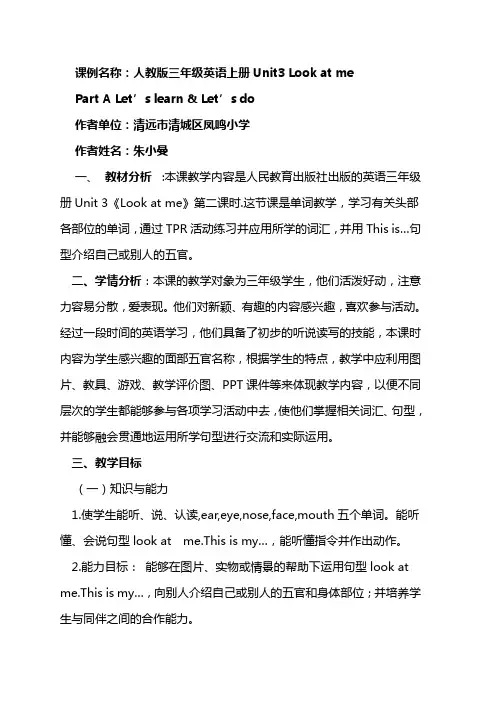 课例名称：人教版三年级英语上册 Unit3 Look at me

Part A Let’s learn & Let’s do

作者单位：清远市清城区凤鸣小学

作者姓名：朱小曼

一、 教材分析 :本课教学内容是人民教育出版社出版的英语三年级册 Unit 3《Look at me》第二课时.这节课是单词教学，学习有关头部各部位的单词，通过 TPR 活动练习并应用所学的词汇，并用 This is...句型介绍自己或别人的五官。

二、学情分析：本课的教学对象为三年级学生，他们活泼好动，注意力容易分散，爱表现。他们对新颖、有趣的内容感兴趣，喜欢参与活动。经过一段时间的英语学习，他们具备了初步的听说读写的技能，本课时内容为学生感兴趣的面部五官名称，根据学生的特点，教学中应利用图片、教具、游戏、教学评价图、PPT 课件等来体现教学内容，以便不同层次的学生都能够参与各项学习活动中去，使他们掌握相关词汇、句型，并能够融会贯通地运用所学句型进行交流和实际运用。

三、教学目标

（一）知识与能力

1.使学生能听、说、认读,ear,eye,nose,face,mouth 五个单词。能听懂、会说句型 look at me.This is my…，能听懂指令并作出动作。

2.能力目标： 能够在图片、实物或情景的帮助下运用句型 look at me.This is my…，向别人介绍自己或别人的五官和身体部位；并培养学生与同伴之间的合作能力。